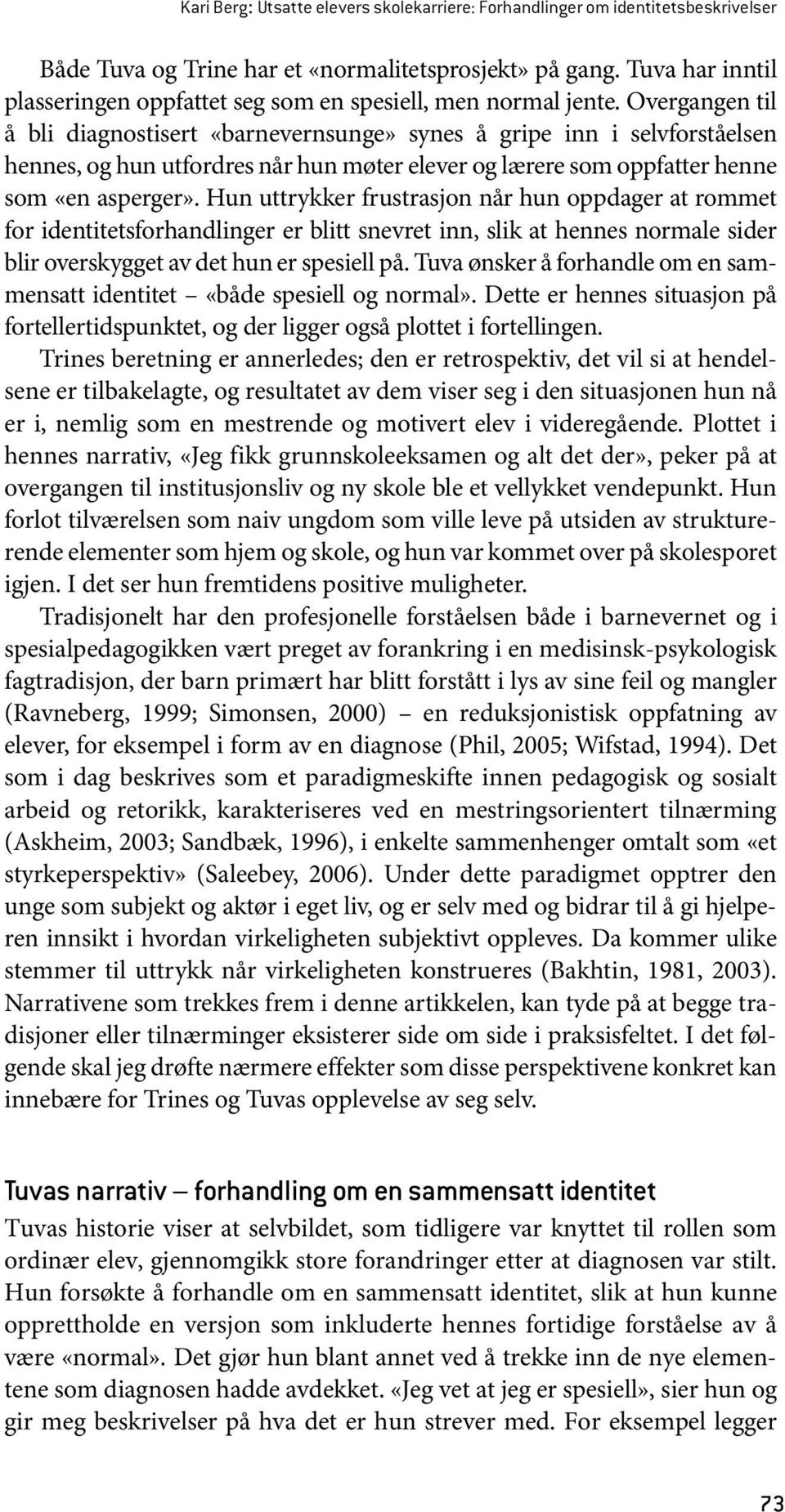 Kari Berg: Utsatte elevers skolekarriere: Forhandlinger om identitetsbeskrivelser

Både Tuva og Trine har et «normalitetsprosjekt» på gang. Tuva har inntil plasseringen oppfattet seg som en spesiell, men normal jente. Overgangen til å bli diagnostisert «barnevernsunge» synes å gripe inn i selvforståelsen hennes, og hun utfordres når hun møter elever og lærere som oppfatter henne som «en asperger». Hun uttrykker frustrasjon når hun oppdager at rommet for identitetsforhandlinger er blitt snevret inn, slik at hennes normale sider blir overskygget av det hun er spesiell på. Tuva ønsker å forhandle om en sammensatt identitet – «både spesiell og normal». Dette er hennes situasjon på fortellertidspunktet, og der ligger også plottet i fortellingen.

Trines beretning er annerledes; den er retrospektiv, det vil si at hendelsene er tilbakelagte, og resultatet av dem viser seg i den situasjonen hun nå er i, nemlig som en mestrende og motivert elev i videregående. Plottet i hennes narrativ, «Jeg fikk grunnskoleeksamen og alt det der», peker på at overgangen til institusjonsliv og ny skole ble et vellykket vendepunkt. Hun forlot tilværelsen som naiv ungdom som ville leve på utsiden av strukturerende elementer som hjem og skole, og hun var kommet over på skolesporet igjen. I det ser hun fremtidens positive muligheter.

Tradisjonelt har den profesjonelle forståelsen både i barnevernet og i spesialpedagogikken vært preget av forankring i en medisinsk-psykologisk fagtradisjon, der barn primært har blitt forstått i lys av sine feil og mangler (Ravneberg, 1999; Simonsen, 2000) – en reduksjonistisk oppfatning av elever, for eksempel i form av en diagnose (Phil, 2005; Wifstad, 1994). Det som i dag beskrives som et paradigmeskifte innen pedagogisk og sosialt arbeid og retorikk, karakteriseres ved en mestringsorientert tilnærming (Askheim, 2003; Sandbæk, 1996), i enkelte sammenhenger omtalt som «et styrkeperspektiv» (Saleebey, 2006). Under dette paradigmet opptrer den unge som subjekt og aktør i eget liv, og er selv med og bidrar til å gi hjelperen innsikt i hvordan virkeligheten subjektivt oppleves. Da kommer ulike stemmer til uttrykk når virkeligheten konstrueres (Bakhtin, 1981, 2003). Narrativene som trekkes frem i denne artikkelen, kan tyde på at begge tradisjoner eller tilnærminger eksisterer side om side i praksisfeltet. I det følgende skal jeg drøfte nærmere effekter som disse perspektivene konkret kan innebære for Trines og Tuvas opplevelse av seg selv.

Tuvas narrativ – forhandling om en sammensatt identitet

Tuvas historie viser at selvbildet, som tidligere var knyttet til rollen som ordinær elev, gjennomgikk store forandringer etter at diagnosen var stilt. Hun forsøkte å forhandle om en sammensatt identitet, slik at hun kunne opprettholde en versjon som inkluderte hennes fortidige forståelse av å være «normal». Det gjør hun blant annet ved å trekke inn de nye elementene som diagnosen hadde avdekket. «Jeg vet at jeg er spesiell», sier hun og gir meg beskrivelser på hva det er hun strever med. For eksempel legger

73